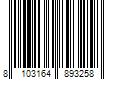 8 103164 893258